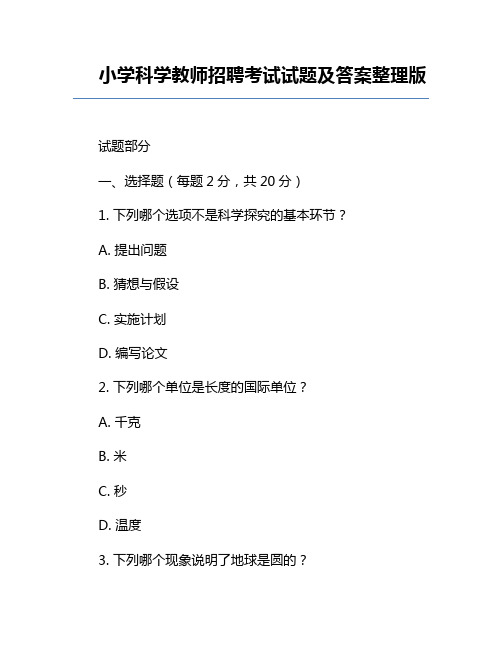 小学科学教师招聘考试试题及答案整理版

试题部分

一、选择题（每题 2 分，共 20 分）

1. 下列哪个选项不是科学探究的基本环节？

A. 提出问题

B. 猜想与假设

C. 实施计划

D. 编写论文

2. 下列哪个单位是长度的国际单位？

A. 千克

B. 米

C. 秒

D. 温度

3. 下列哪个现象说明了地球是圆的？